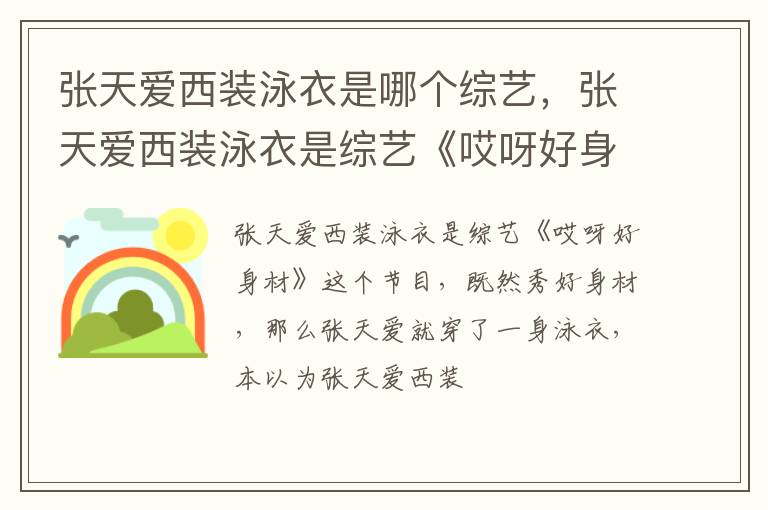 张天爱西装泳衣是哪个综艺，张天爱西装泳衣是综艺《哎呀好身

张天爱西装泳衣是综艺《哎呀好身材》这个节目，既然秀好身材，那么张天爱就穿了一身泳衣，本以为张天爱西装